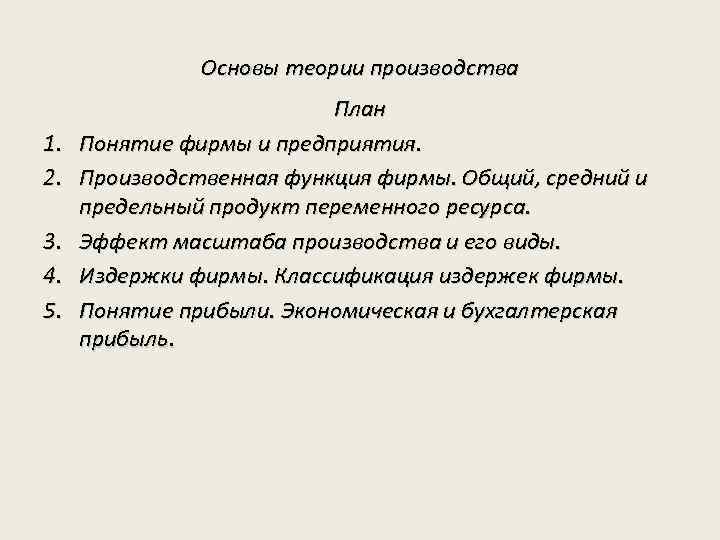 Основы теории производства

План

1. Понятие фирмы и предприятия.
2. Производственная функция фирмы. Общий, средний и предельный продукт переменного ресурса.
3. Эффект масштаба производства и его виды.
4. Издержки фирмы. Классификация издержек фирмы.
5. Понятие прибыли. Экономическая и бухгалтерская прибыль.